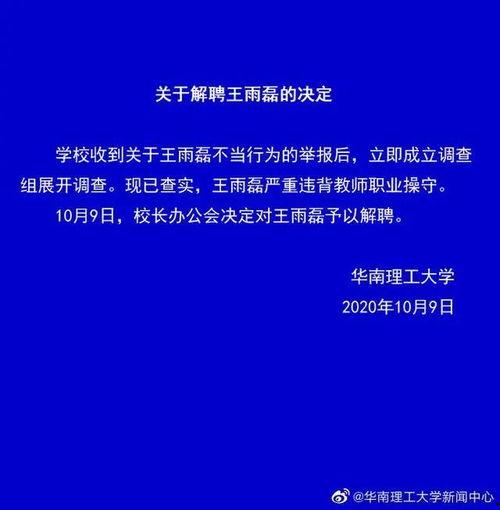 关于解聘王雨磊的决定

学校收到关于王雨磊不当行为的举报后，立即成立调查组展开调查。现已查实，王雨磊严重违背教师职业操守。

10月9日，校长办公会决定对王雨磊予以解聘。

华南理工大学
2020年10月9日

@华南理工大学新闻中心